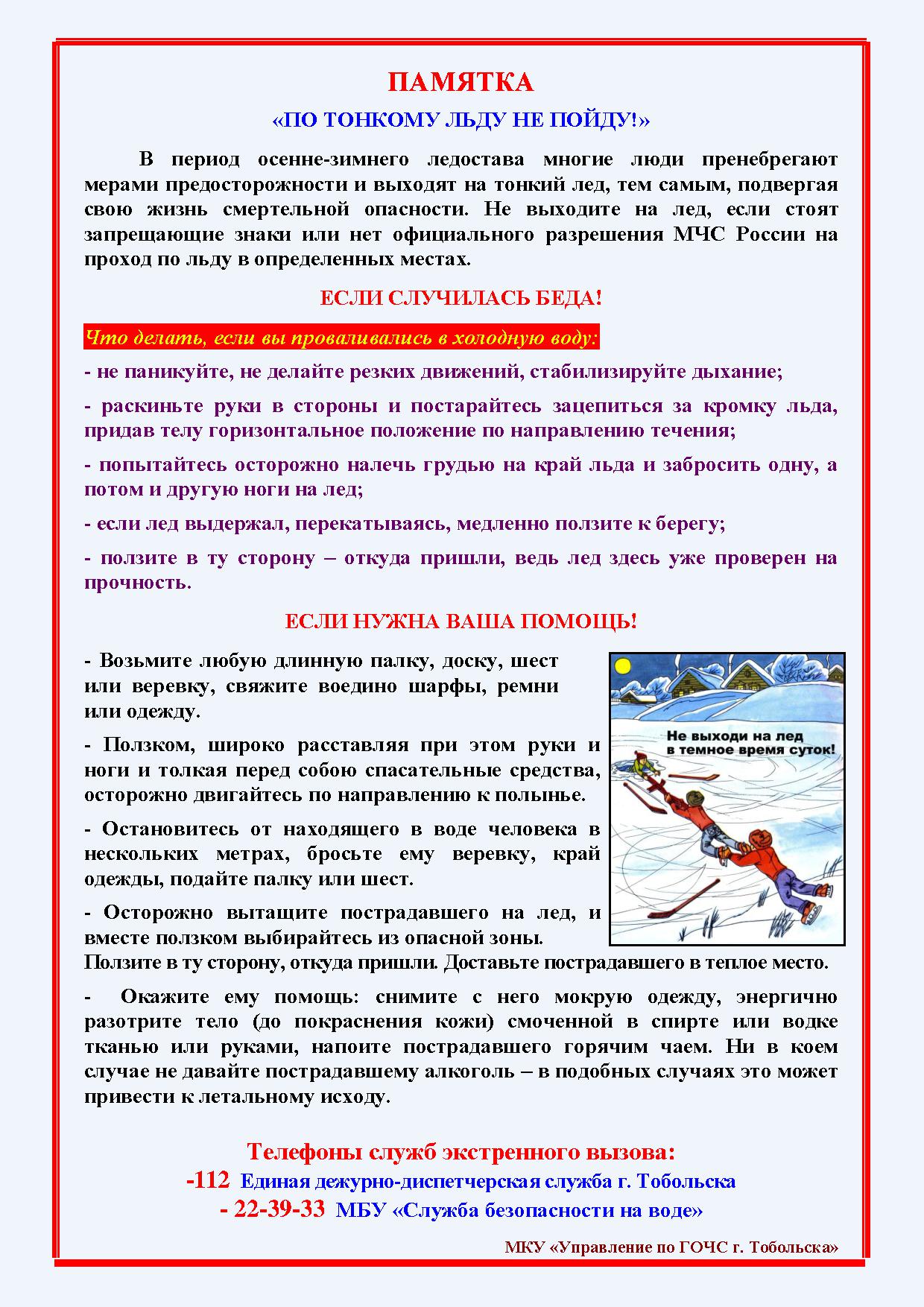 ПАМЯТКА

«ПО ТОНКОМУ ЛЬДУ НЕ ПОЙДУ!»

В период осенне-зимнего ледостава многие люди пренебрегают мерами предосторожности и выходят на тонкий лед, тем самым, подвергая свою жизнь смертельной опасности. Не выходите на лед, если стоят запрещающие знаки или нет официального разрешения МЧС России на проход по льду в определенных местах.

ЕСЛИ СЛУЧИЛАСЬ БЕДА!

Что делать, если вы проваливались в холодную воду:

- не паникуйте, не делайте резких движений, стабилизируйте дыхание;

- раскиньте руки в стороны и постарайтесь зацепиться за кромку льда, придав телу горизонтальное положение по направлению течения;

- попытайтесь осторожно налечь грудью на край льда и забросить одну, а потом и другую ноги на лед;

- если лед выдержал, перекатываясь, медленно ползите к берегу;

- ползите в ту сторону – откуда пришли, ведь лед здесь уже проверен на прочность.

ЕСЛИ НУЖНА ВАША ПОМОЩЬ!

- Возьмите любую длинную палку, доску, шест или веревку, свяжите воедино шарфы, ремни или одежду.

- Ползком, широко расставляя при этом руки и ноги и толкая перед собою спасательные средства, осторожно двигайтесь по направлению к полынье.

- Остановитесь от находящего в воде человека в нескольких метрах, бросьте ему веревку, край одежды, подайте палку или шест.

- Осторожно вытащите пострадавшего на лед, и вместе ползком выбирайтесь из опасной зоны. Ползите в ту сторону, откуда пришли. Доставьте пострадавшего в теплое место.

Не выходи на лед в темное время суток!

- Окажите ему помощь: снимите с него мокрую одежду, энергично разотрите тело (до покраснения кожи) смоченной в спирте или водке тканью или руками, напоите пострадавшего горячим чаем. Ни в коем случае не давайте пострадавшему алкоголь – в подобных случаях это может привести к летальному исходу.

Телефоны служб экстренного вызова:
-112 Единая дежурно-диспетчерская служба г. Тобольска
- 22-39-33 МБУ «Служба безопасности на воде»

МКУ «Управление по ГОЧС г. Тобольска»